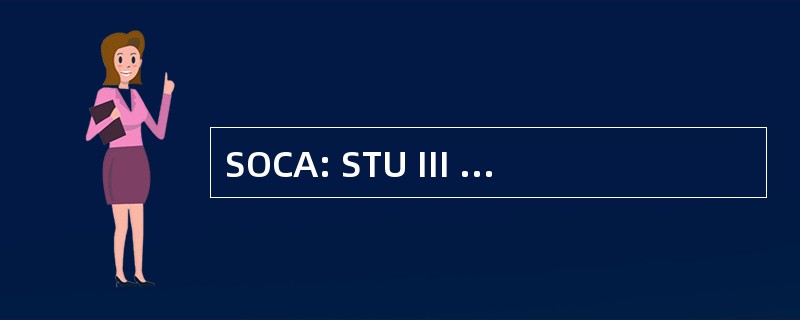 SOCA: STU III ...